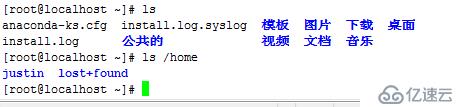 [root@localhost ~]# ls
anaconda-ks.cfg  install.log.syslog  模板  图片  下载  桌面
install.log  公共的  视频  文档  音乐
[root@localhost ~]# ls /home
justin  lost+found
[root@localhost ~]#

亿速云